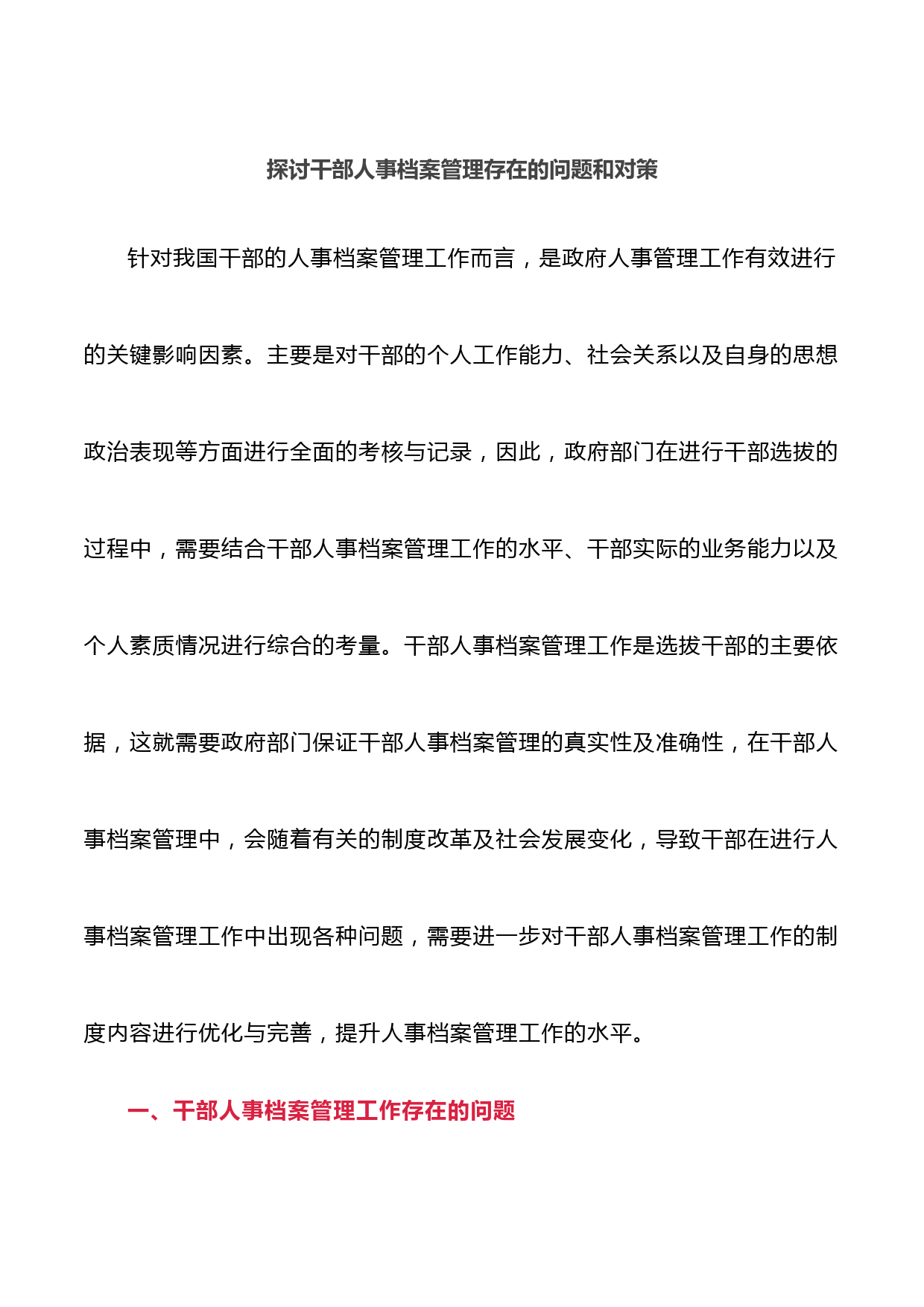 探讨干部人事档案管理存在的问题和对策

针对我国干部的人事档案管理工作而言，是政府人事管理工作有效进行的关键影响因素。主要是对干部的个人工作能力、社会关系以及自身的思想政治表现等方面进行全面的考核与记录，因此，政府部门在进行干部选拔的过程中，需要结合干部人事档案管理工作的水平、干部实际的业务能力以及个人素质情况进行综合的考量。干部人事档案管理工作是选拔干部的主要依据，这就需要政府部门保证干部人事档案管理的真实性及准确性，在干部人事档案管理中，会随着有关的制度改革及社会发展变化，导致干部在进行人事档案管理工作中出现各种问题，需要进一步对干部人事档案管理工作的制度内容进行优化与完善，提升人事档案管理工作的水平。

一、干部人事档案管理工作存在的问题